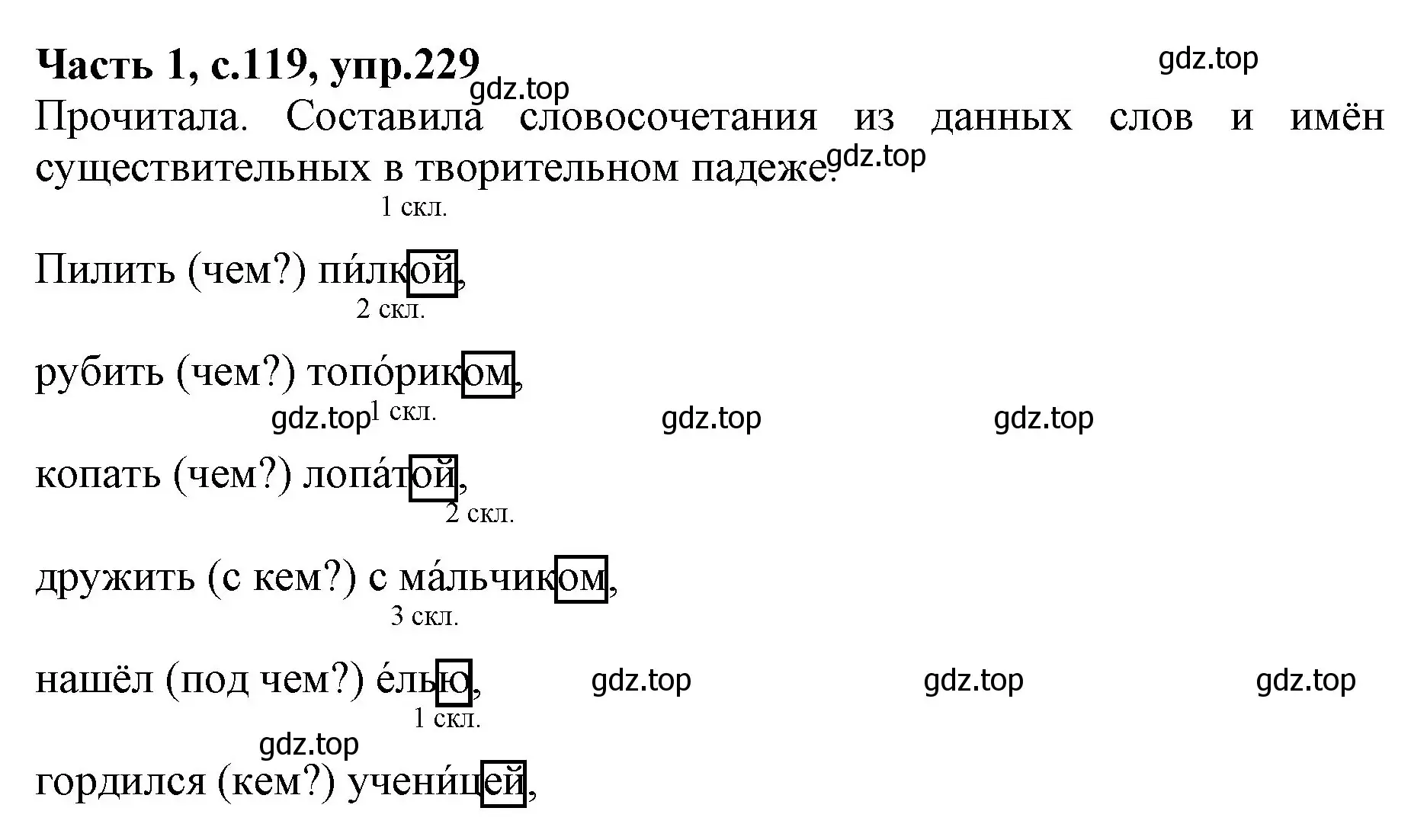 Часть 1, с.119, упр.229

gdz.top

gdz.top

Прочитала. Составила словосочетания из данных слов и имён существительных в творительном падеже.

gdz.top

1 скл.

Пилить (чем?) пи́лкой,

2 скл.

рубить (чем?) топо́риком,

gdz.top 1 скл.

gdz.top

gdz.top

копать (чем?) лопа́той,

2 скл.

дружить (с кем?) с ма́льчиком,

3 скл.

нашёл (под чем?) е́лью,

gdz.top

gdz.top

gdz.top

1 скл.

gdz.top

гордился (кем?) учени́цей,